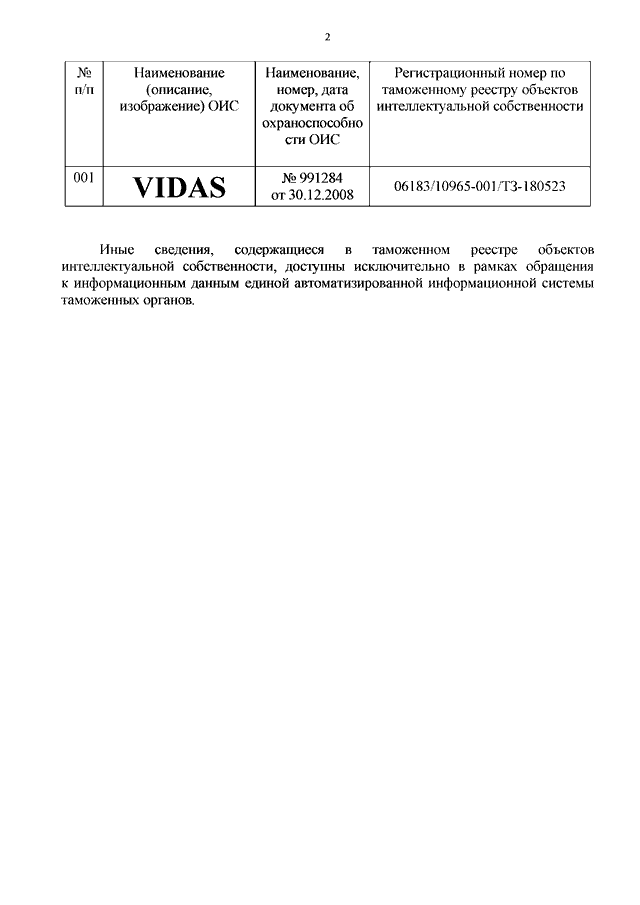 2

| № п/п | Наименование (описание, изображение) ОИС | Наименование, номер, дата документа об охраноспособности ОИС | Регистрационный номер по таможенному реестру объектов интеллектуальной собственности |
|---|---|---|---|
| 001 | VIDAS | № 991284 от 30.12.2008 | 06183/10965-001/ТЗ-180523 |

Иные сведения, содержащиеся в таможенном реестре объектов интеллектуальной собственности, доступны исключительно в рамках обращения к информационным данным единой автоматизированной информационной системы таможенных органов.